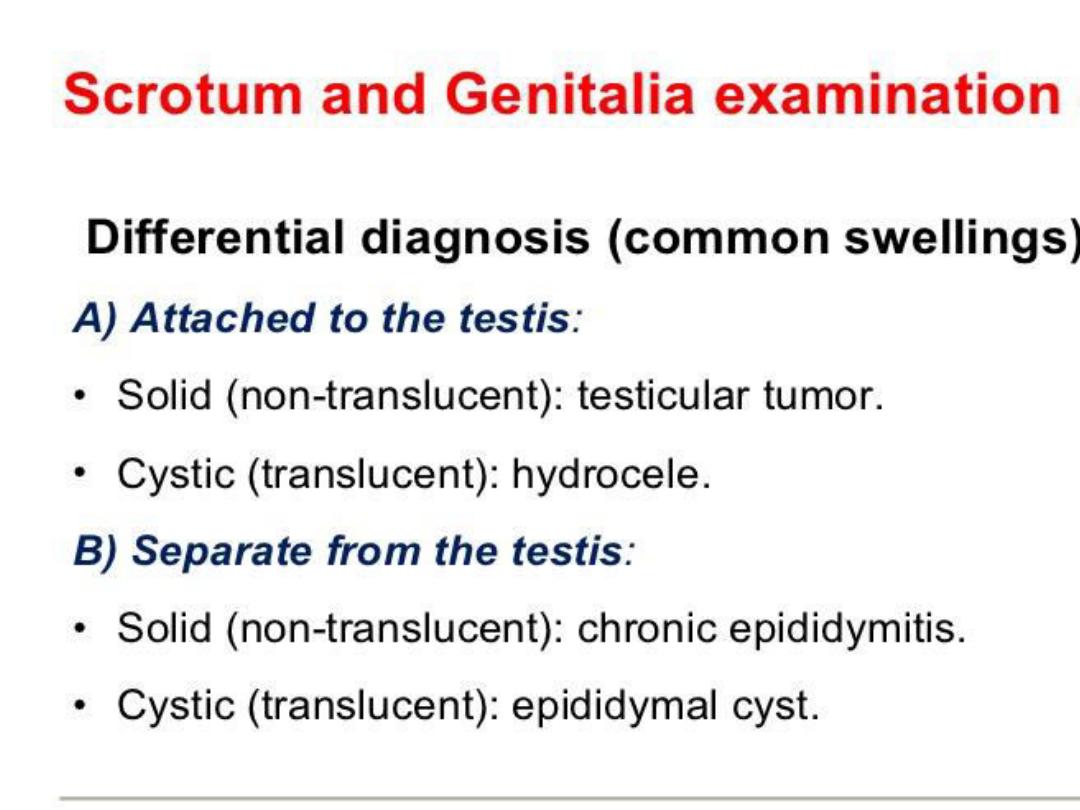 Scrotum and Genitalia examination

Differential diagnosis (common swellings)

A) Attached to the testis:

• Solid (non-translucent): testicular tumor.

• Cystic (translucent): hydrocele.

B) Separate from the testis:

• Solid (non-translucent): chronic epididymitis.

• Cystic (translucent): epididymal cyst.